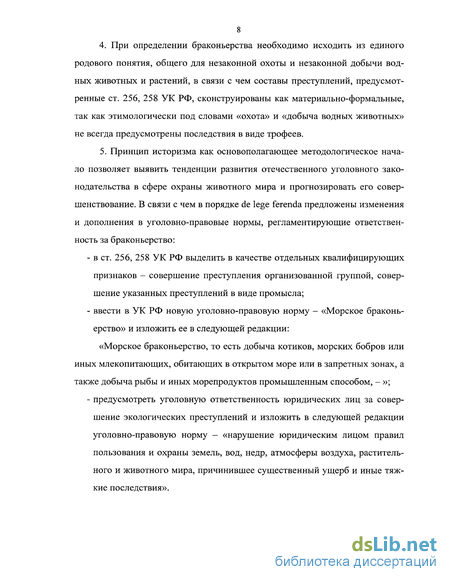 8

4. При определении браконьерства необходимо исходить из единого родового понятия, общего для незаконной охоты и незаконной добычи водных животных и растений, в связи с чем составы преступлений, предусмотренные ст. 256, 258 УК РФ, сконструированы как материально-формальные, так как этимологически под словами «охота» и «добыча водных животных» не всегда предусмотрены последствия в виде трофеев.

5. Принцип историзма как основополагающее методологическое начало позволяет выявить тенденции развития отечественного уголовного законодательства в сфере охраны животного мира и прогнозировать его совершенствование. В связи с чем в порядке de lege ferenda предложены изменения и дополнения в уголовно-правовые нормы, регламентирующие ответственность за браконьерство:

- в ст. 256, 258 УК РФ выделить в качестве отдельных квалифицирующих признаков – совершение преступления организованной группой, совершение указанных преступлений в виде промысла;

- ввести в УК РФ новую уголовно-правовую норму – «Морское браконьерство» и изложить ее в следующей редакции:

«Морское браконьерство, то есть добыча котиков, морских бобров или иных млекопитающих, обитающих в открытом море или в запретных зонах, а также добыча рыбы и иных морепродуктов промышленным способом, – »;

- предусмотреть уголовную ответственность юридических лиц за совершение экологических преступлений и изложить в следующей редакции уголовно-правовую норму – «нарушение юридическим лицом правил пользования и охраны земель, вод, недр, атмосферы воздуха, растительного и животного мира, причинившее существенный ущерб и иные тяжкие последствия».

dsLib.net
библиотека диссертаций